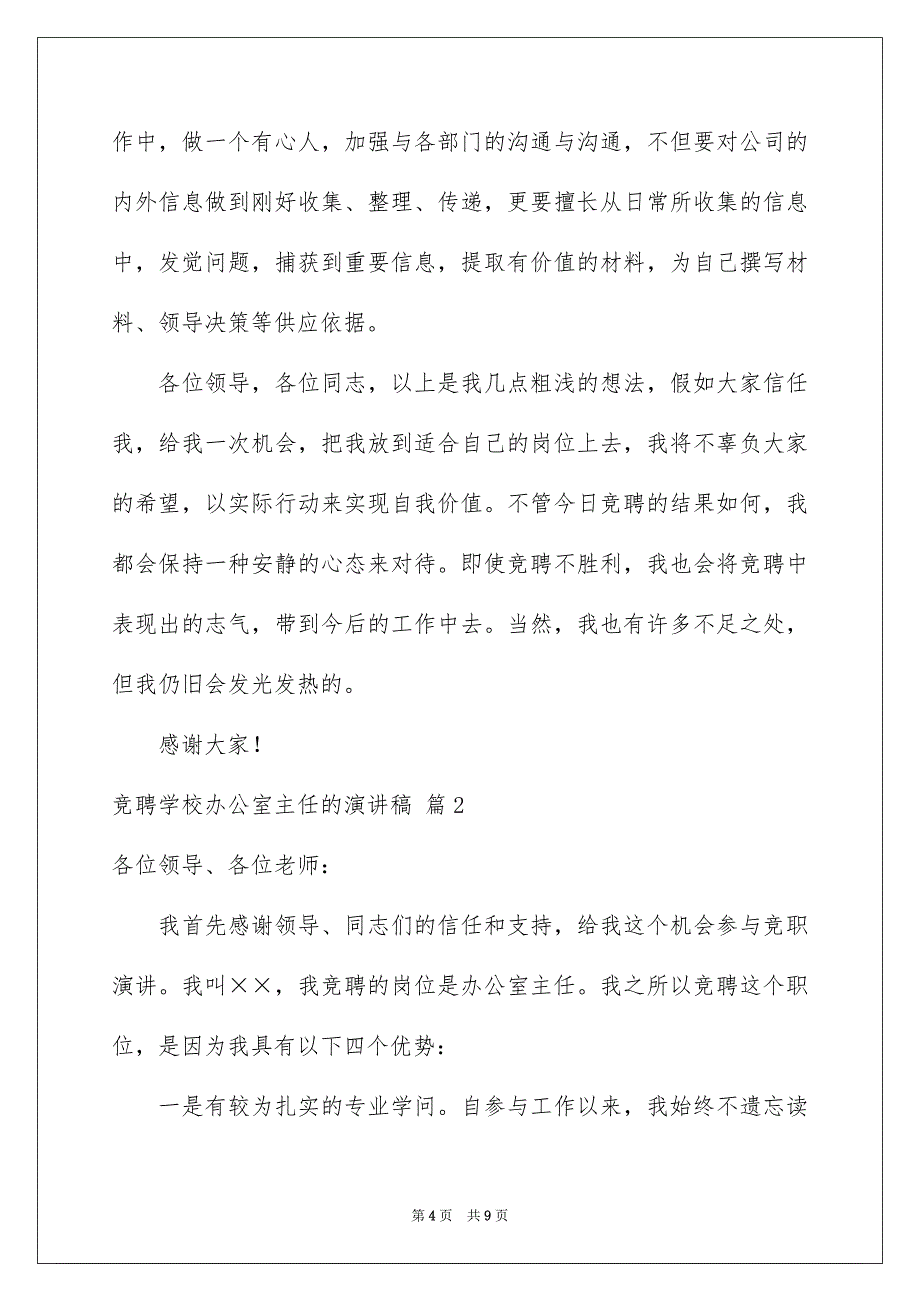 作中，做一个有心人，加强与各部门的沟通与沟通，不但要对公司的内外信息做到刚好收集、整理、传递，更要擅长从日常所收集的信息中，发觉问题，捕获到重要信息，提取有价值的材料，为自己撰写材料、领导决策等供应依据。

各位领导，各位同志，以上是我几点粗浅的想法，假如大家信任我，给我一次机会，把我放到适合自己的岗位上去，我将不辜负大家的希望，以实际行动来实现自我价值。不管今日竞聘的结果如何，我都会保持一种安静的心态来对待。即使竞聘不胜利，我也会将竞聘中表现出的志气，带到今后的工作中去。当然，我也有许多不足之处，但我仍旧会发光发热的。

感谢大家！

竞聘学校办公室主任的演讲稿 篇2

各位领导、各位老师：

我首先感谢领导、同志们的信任和支持，给我这个机会参与竞职演讲。我叫××，我竞聘的岗位是办公室主任。我之所以竞聘这个职位，是因为我具有以下四个优势：

一是有较为扎实的专业学问。自参与工作以来，我始终不遗忘读

第4页 共9页